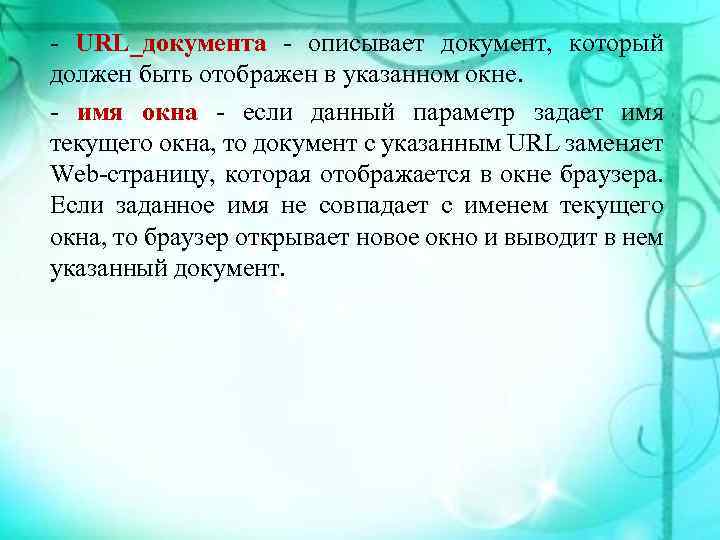 - URL_документа - описывает документ, который должен быть отображен в указанном окне.

- имя окна - если данный параметр задает имя текущего окна, то документ с указанным URL заменяет Web-страницу, которая отображается в окне браузера. Если заданное имя не совпадает с именем текущего окна, то браузер открывает новое окно и выводит в нем указанный документ.